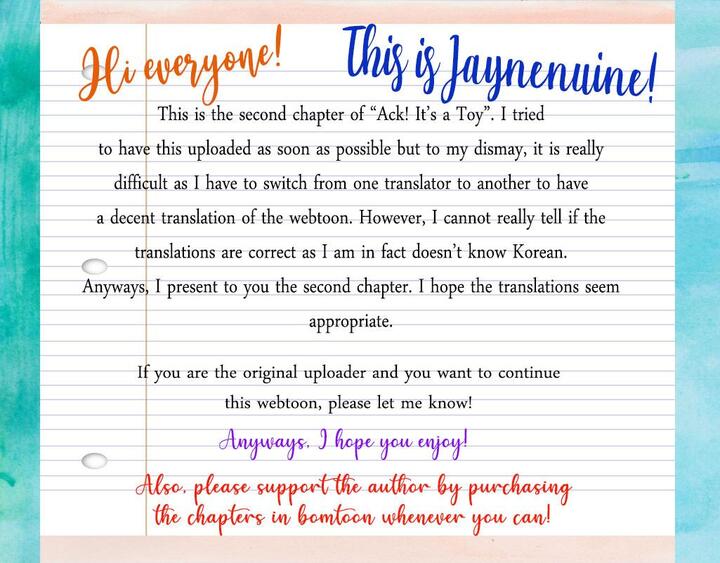 Hi everyone! This is Jaynenuine!

This is the second chapter of "Ack! It's a Toy". I tried to have this uploaded as soon as possible but to my dismay, it is really difficult as I have to switch from one translator to another to have a decent translation of the webtoon. However, I cannot really tell if the translations are correct as I am in fact doesn't know Korean. Anyways, I present to you the second chapter. I hope the translations seem appropriate.

If you are the original uploader and you want to continue this webtoon, please let me know!

Anyways, I hope you enjoy!

Also, please support the author by purchasing the chapters in bomtoon whenever you can!